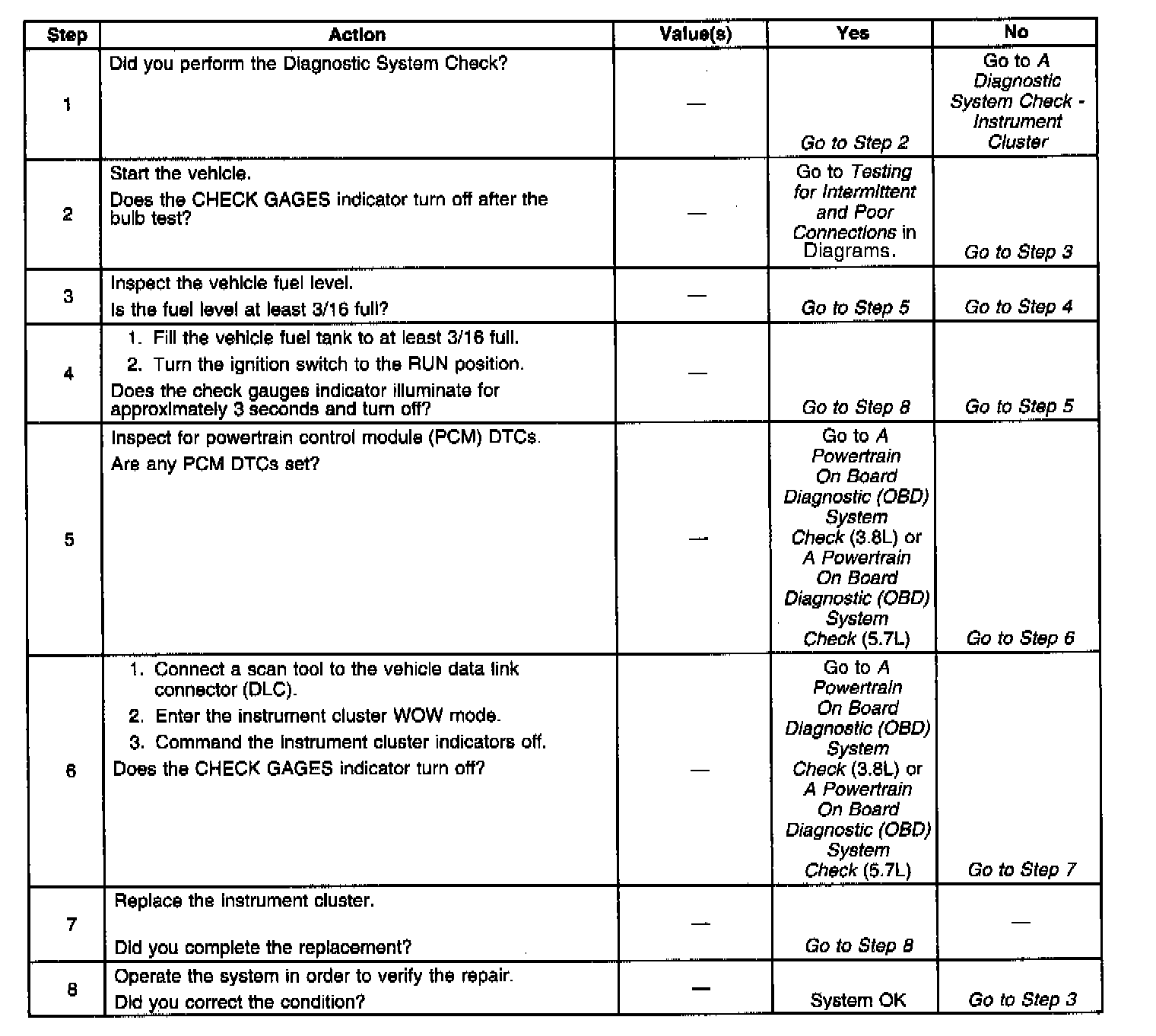 | Step | Action | Value(s) | Yes | No |
|---|---|---|---|---|
| 1 | Did you perform the Diagnostic System Check? | — | Go to Step 2 | Go to A Diagnostic System Check - Instrument Cluster |
| 2 | Start the vehicle. Does the CHECK GAGES indicator turn off after the bulb test? | — | Go to Testing for Intermittent and Poor Connections in Diagrams. | Go to Step 3 |
| 3 | Inspect the vehicle fuel level. Is the fuel level at least 3/16 full? | — | Go to Step 5 | Go to Step 4 |
| 4 | 1. Fill the vehicle fuel tank to at least 3/16 full. 2. Turn the ignition switch to the RUN position. Does the check gauges indicator illuminate for approximately 3 seconds and turn off? | — | Go to Step 8 | Go to Step 5 |
| 5 | Inspect for powertrain control module (PCM) DTCs. Are any PCM DTCs set? | — | Go to A Powertrain On Board Diagnostic (OBD) System Check (3.8L) or A Powertrain On Board Diagnostic (OBD) System Check (5.7L) | Go to Step 6 |
| 6 | 1. Connect a scan tool to the vehicle data link connector (DLC). 2. Enter the instrument cluster WOW mode. 3. Command the instrument cluster indicators off. Does the CHECK GAGES indicator turn off? | — | Go to A Powertrain On Board Diagnostic (OBD) System Check (3.8L) or A Powertrain On Board Diagnostic (OBD) System Check (5.7L) | Go to Step 7 |
| 7 | Replace the instrument cluster. Did you complete the replacement? | — | Go to Step 8 | — |
| 8 | Operate the system in order to verify the repair. Did you correct the condition? | — | System OK | Go to Step 3 |